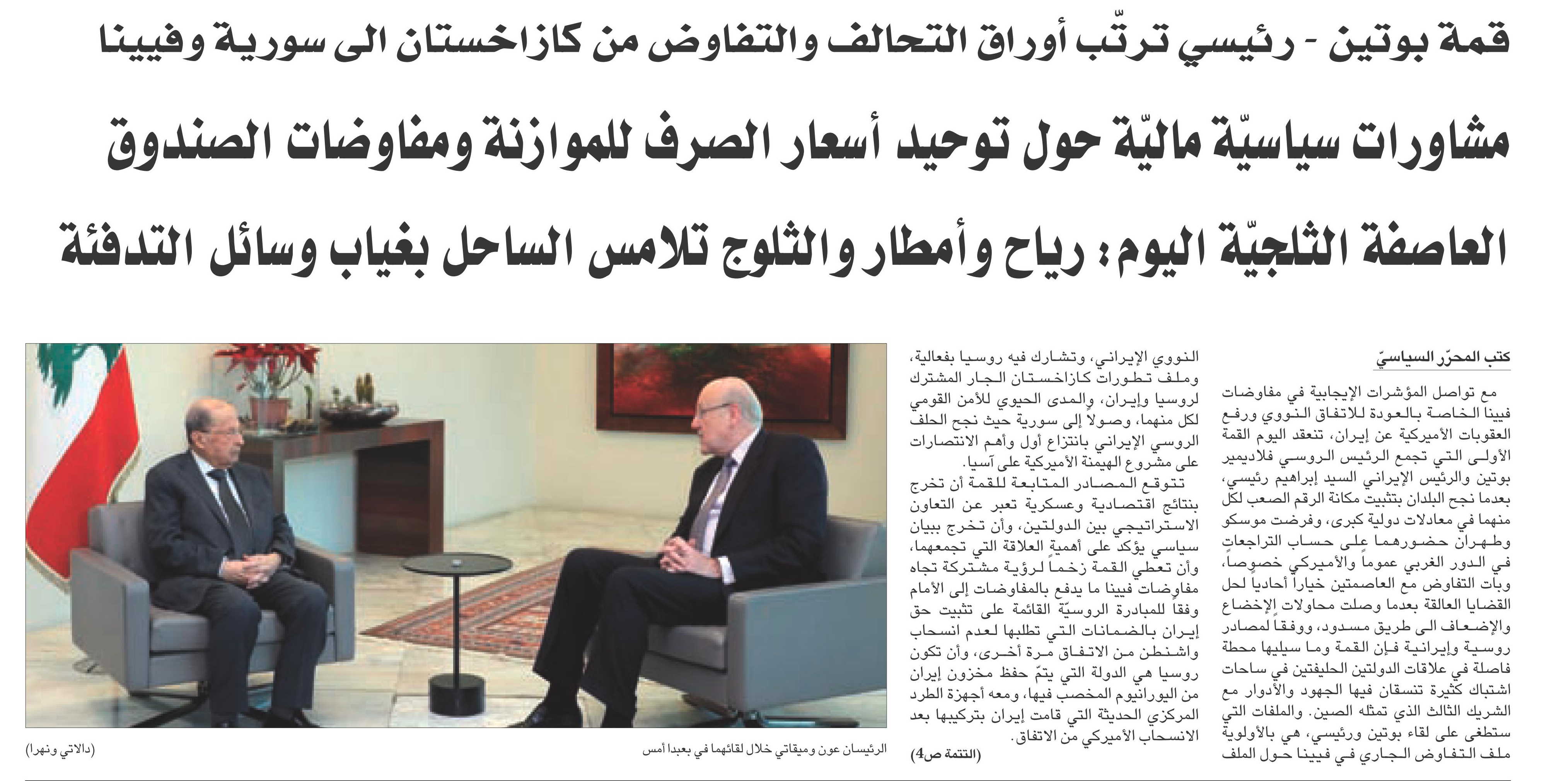 قمة بوتين - رئيسي ترتّب أوراق التحالف والتفاوض من كازاخستان الى سورية وفيينا

مشاورات سياسيّة ماليّة حول توحيد أسعار الصرف للموازنة ومفاوضات الصندوق

العاصفة الثلجيّة اليوم: رياح وأمطار والثلوج تلامس الساحل بغياب وسائل التدفئة

كتب المحرّر السياسيّ

مع تواصل المؤشرات الإيجابية في مفاوضات فيينا الخاصة بالعودة للاتفاق النووي ورفع العقوبات الأميركية عن إيران، تنعقد اليوم القمة الأولى التي تجمع الرئيس الروسي فلاديمير بوتين والرئيس الإيراني السيد إبراهيم رئيسي، بعدما نجح البلدان بتثبيت مكانة الرقم الصعب لكل منهما في معادلات دولية كبرى، وفرضت موسكو وطهران حضورهما على حساب التراجعات في الدور الغربي عموماً والأميركي خصوصاً، وبات التفاوض مع العاصمتين خياراً أحادياً لحل القضايا العالقة بعدما وصلت محاولات الإخضاع والإضعاف الى طريق مسدود، ووفقاً لمصادر روسية وإيرانية فإن القمة وما سيليها محطة فاصلة في علاقات الدولتين الحليفتين في ساحات اشتباك كثيرة تنسقان فيها الجهود والأدوار مع الشريك الثالث الذي تمثله الصين. والملفات التي ستطغى على لقاء بوتين ورئيسي، هي بالأولوية ملف التفاوض الجاري في فيينا حول الملف النووي الإيراني، وتشارك فيه روسيا بفعالية، وملف تطورات كازاخستان الجار المشترك لروسيا وإيران، والمدى الحيوي للأمن القومي لكل منهما، وصولاً إلى سورية حيث نجح الحلف الروسي الإيراني بانتزاع أول وأهم الانتصارات على مشروع الهيمنة الأميركية على آسيا.

تتوقع المصادر المتابعة للقمة أن تخرج بنتائج اقتصادية وعسكرية تعبر عن التعاون الاستراتيجي بين الدولتين، وأن تخرج ببيان سياسي يؤكد على أهمية العلاقة التي تجمعهما، وأن تعطي القمة زخماً لرؤية مشتركة تجاه مفاوضات فيينا ما يدفع بالمفاوضات إلى الأمام وفقاً للمبادرة الروسيّة القائمة على تثبيت حق إيران بالضمانات التي تطلبها لعدم انسحاب واشنطن من الاتفاق مرة أخرى، وأن تكون روسيا هي الدولة التي يتمّ حفظ مخزون إيران من اليورانيوم المخصب فيها، ومعه أجهزة الطرد المركزي الحديثة التي قامت إيران بتركيبها بعد الانسحاب الأميركي من الاتفاق.

(التتمة ص4)

الرئيسان عون وميقاتي خلال لقائهما في بعبدا أمس

(دالاتي ونهرا)